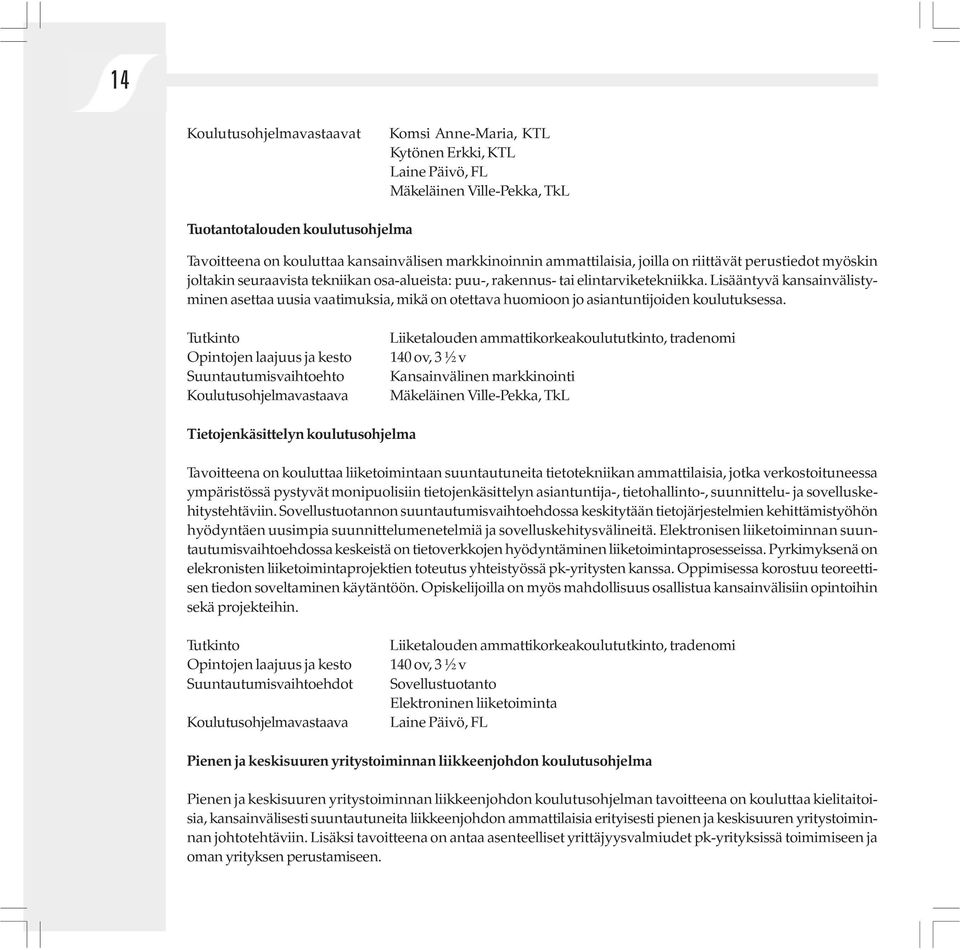 14

Koulutusohjelmavastaavat Komsi Anne-Maria, KTL
Kytönen Erkki, KTL
Laine Päivö, FL
Mäkeläinen Ville-Pekka, TkL

Tuotantotalouden koulutusohjelma

Tavoitteena on kouluttaa kansainvälisen markkinoinnin ammattilaisia, joilla on riittävät perustiedot myöskin joltakin seuraavista tekniikan osa-alueista: puu-, rakennus- tai elintarviketekniikka. Lisääntyvä kansainvälistyminen asettaa uusia vaatimuksia, mikä on otettava huomioon jo asiantuntijoiden koulutuksessa.

Tutkinto Liiketalouden ammattikorkeakoulututkinto, tradenomi
Opintojen laajuus ja kesto 140 ov, 3 ½ v
Suuntautumisvaihtoehto Kansainvälinen markkinointi
Koulutusohjelmavastaava Mäkeläinen Ville-Pekka, TkL

Tietojenkäsittelyn koulutusohjelma

Tavoitteena on kouluttaa liiketoimintaan suuntautuneita tietotekniikan ammattilaisia, jotka verkostoituneessa ympäristössä pystyvät monipuolisiin tietojenkäsittelyn asiantuntija-, tietohallinto-, suunnittelu- ja sovelluskehitystehtäviin. Sovellustuotannon suuntautumisvaihtoehdossa keskitytään tietojärjestelmien kehittämistyöhön hyödyntäen uusimpia suunnittelumenetelmiä ja sovelluskehitysvälineitä. Elektronisen liiketoiminnan suuntautumisvaihtoehdossa keskeistä on tietoverkkojen hyödyntäminen liiketoimintaprosesseissa. Pyrkimyksenä on elekronisten liiketoimintaprojektien toteutus yhteistyössä pk-yritysten kanssa. Oppimisessa korostuu teoreettisen tiedon soveltaminen käytäntöön. Opiskelijoilla on myös mahdollisuus osallistua kansainvälisiin opintoihin sekä projekteihin.

Tutkinto Liiketalouden ammattikorkeakoulututkinto, tradenomi
Opintojen laajuus ja kesto 140 ov, 3 ½ v
Suuntautumisvaihtoehdot Sovellustuotanto
Elektroninen liiketoiminta
Koulutusohjelmavastaava Laine Päivö, FL

Pienen ja keskisuuren yritystoiminnan liikkeenjohdon koulutusohjelma

Pienen ja keskisuuren yritystoiminnan liikkeenjohdon koulutusohjelman tavoitteena on kouluttaa kielitaitoisia, kansainvälisesti suuntautuneita liikkeenjohdon ammattilaisia erityisesti pienen ja keskisuuren yritystoiminnan johtotehtäviin. Lisäksi tavoitteena on antaa asenteelliset yrittäjyysvalmiudet pk-yrityksissä toimimiseen ja oman yrityksen perustamiseen.